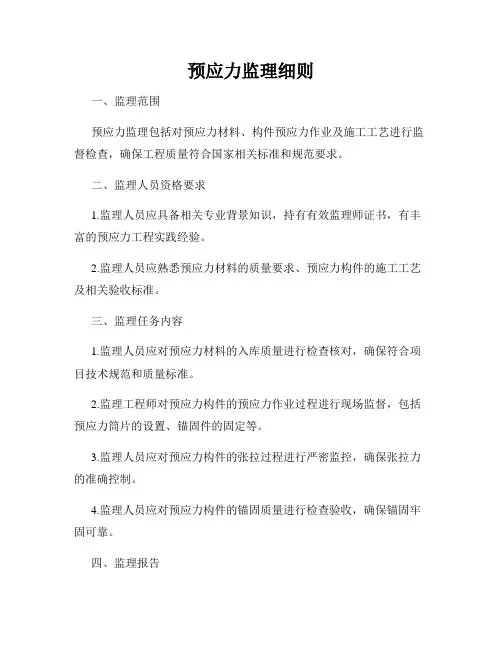 预应力监理细则

一、监理范围

预应力监理包括对预应力材料、构件预应力作业及施工工艺进行监督检查，确保工程质量符合国家相关标准和规范要求。

二、监理人员资格要求

1.监理人员应具备相关专业背景知识，持有有效监理师证书，有丰富的预应力工程实践经验。

2.监理人员应熟悉预应力材料的质量要求、预应力构件的施工工艺及相关验收标准。

三、监理任务内容

1.监理人员应对预应力材料的入库质量进行检查核对，确保符合项目技术规范和质量标准。

2.监理工程师对预应力构件的预应力作业过程进行现场监督，包括预应力筒片的设置、锚固件的固定等。

3.监理人员应对预应力构件的张拉过程进行严密监控，确保张拉力的准确控制。

4.监理人员应对预应力构件的锚固质量进行检查验收，确保锚固牢固可靠。

四、监理报告